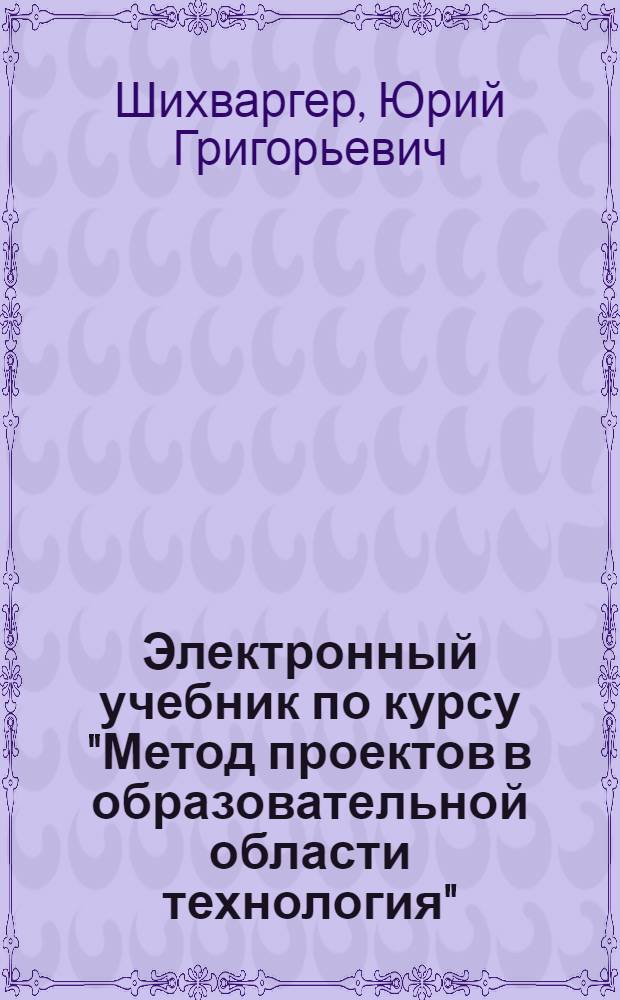 Шихваргер, Юрий Григорьевич

Электронный учебник по курсу "Метод проектов в образовательной области технология"